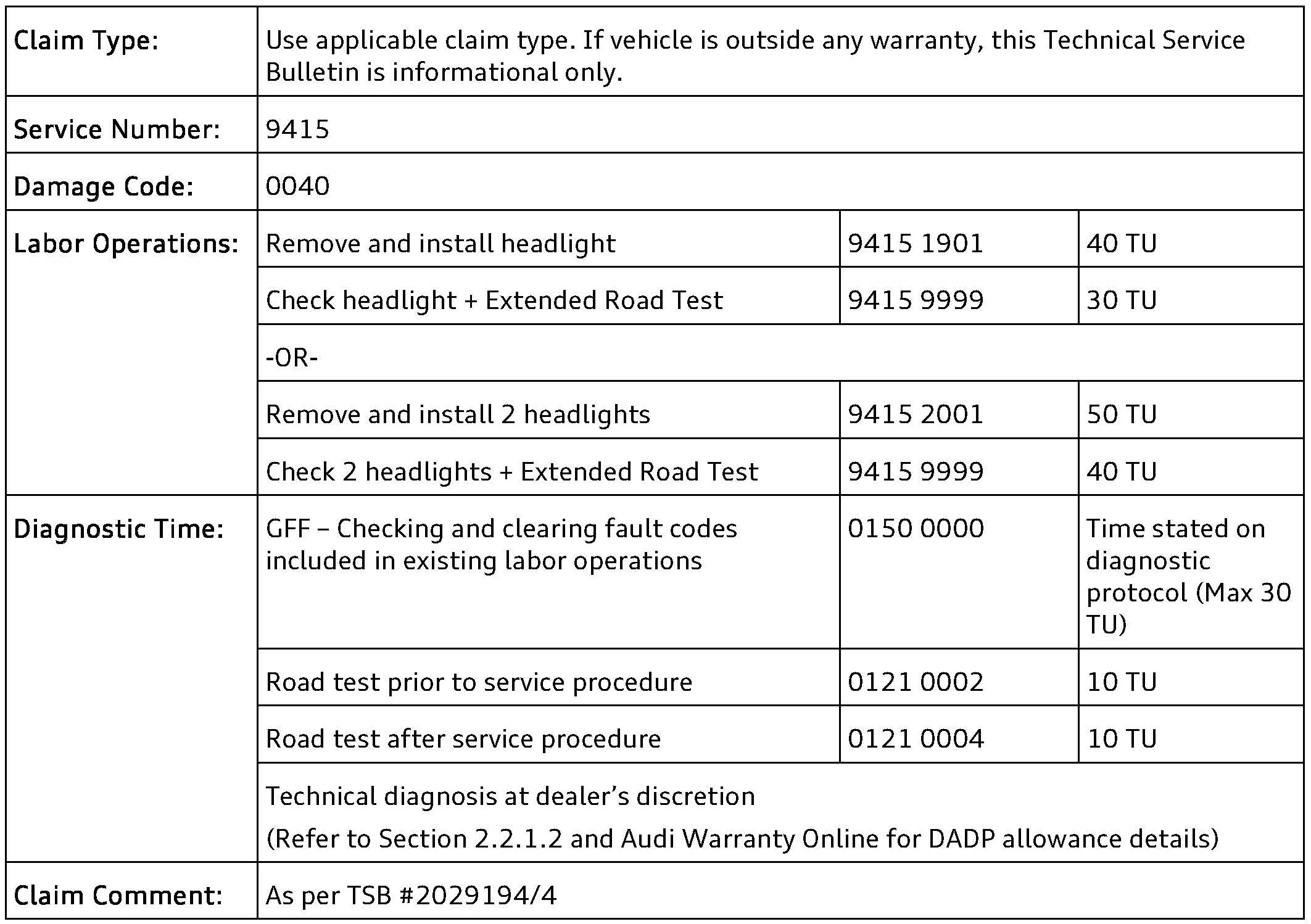 | Claim Type: | Use applicable claim type. If vehicle is outside any warranty, this Technical Service Bulletin is informational only. | | |
|---|---|---|---|
| Service Number: | 9415 | | |
| Damage Code: | 0040 | | |
| Labor Operations: | Remove and install headlight | 9415 1901 | 40 TU |
| | Check headlight + Extended Road Test | 9415 9999 | 30 TU |
| | -OR- | | |
| | Remove and install 2 headlights | 9415 2001 | 50 TU |
| | Check 2 headlights + Extended Road Test | 9415 9999 | 40 TU |
| Diagnostic Time: | GFF – Checking and clearing fault codes included in existing labor operations | 0150 0000 | Time stated on diagnostic protocol (Max 30 TU) |
| | Road test prior to service procedure | 0121 0002 | 10 TU |
| | Road test after service procedure | 0121 0004 | 10 TU |
| | Technical diagnosis at dealer's discretion (Refer to Section 2.2.1.2 and Audi Warranty Online for DADP allowance details) | | |
| Claim Comment: | As per TSB #2029194/4 | | |